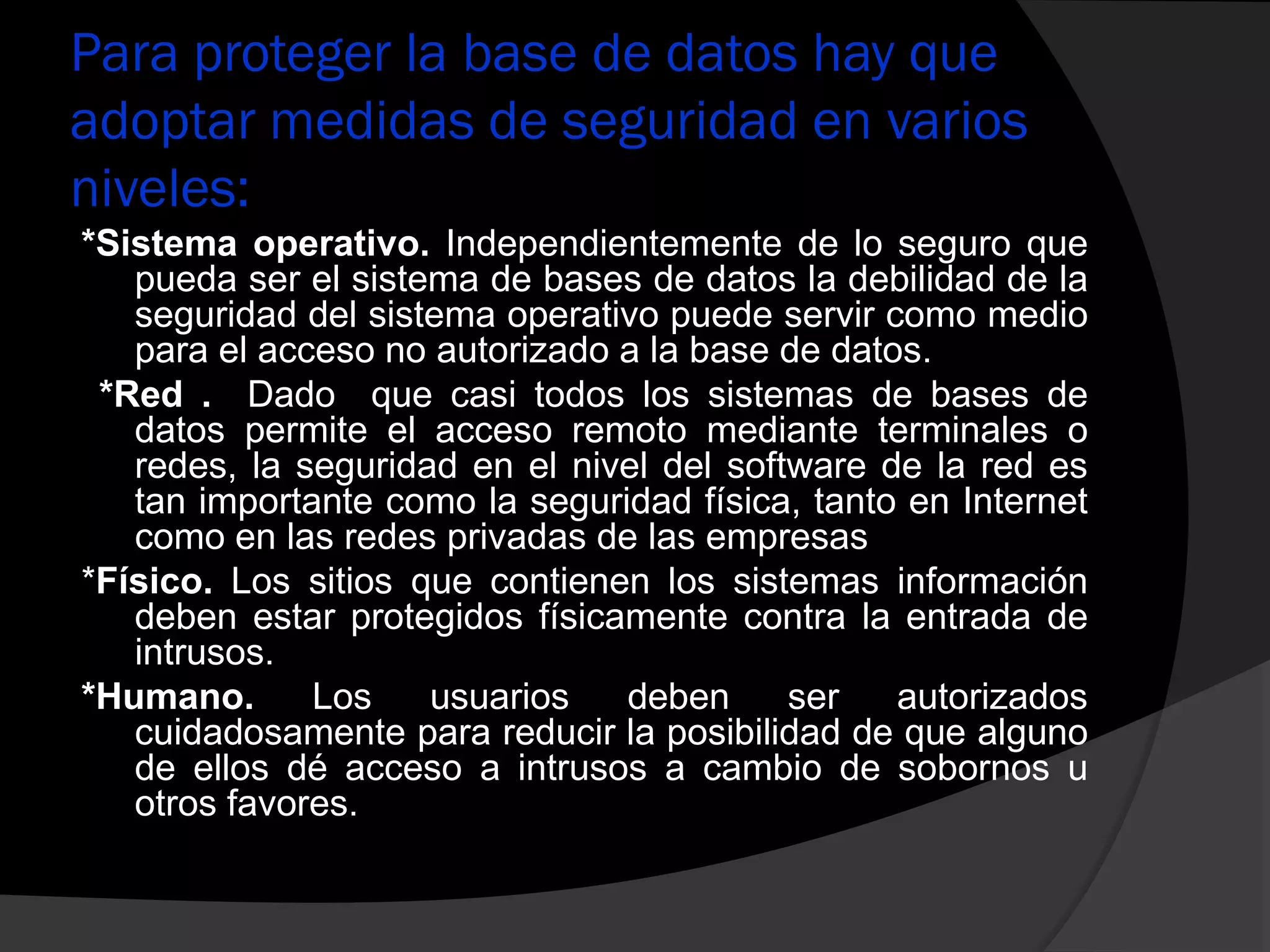 Para proteger la base de datos hay que adoptar medidas de seguridad en varios niveles:

*Sistema operativo. Independientemente de lo seguro que pueda ser el sistema de bases de datos la debilidad de la seguridad del sistema operativo puede servir como medio para el acceso no autorizado a la base de datos.

*Red . Dado que casi todos los sistemas de bases de datos permite el acceso remoto mediante terminales o redes, la seguridad en el nivel del software de la red es tan importante como la seguridad física, tanto en Internet como en las redes privadas de las empresas

*Físico. Los sitios que contienen los sistemas información deben estar protegidos físicamente contra la entrada de intrusos.

*Humano. Los usuarios deben ser autorizados cuidadosamente para reducir la posibilidad de que alguno de ellos dé acceso a intrusos a cambio de sobornos u otros favores.